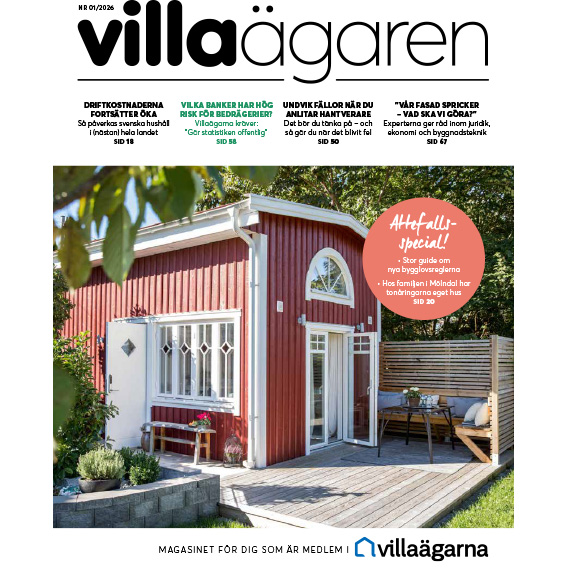 NR 01/2026

villaägaren

DRIFTKOSTNADERNA FORTSÄTTER ÖKA
Så påverkas svenska hushåll i (nästan) hela landet
SID 18

VILKA BANKER HAR HÖG RISK FÖR BEDRÄGERIER?
Villaägarna kräver: "Gör statistiken offentlig"
SID 58

UNDVIK FÄLLOR NÄR DU ANLITAR HANTVERARE
Det bör du tänka på – och så gör du när det blivit fel
SID 50

"VÅR FASAD SPRICKER – VAD SKA VI GÖRA?"
Experterna ger råd inom juridik, ekonomi och byggnadsteknik
SID 67

Attefalls-special!
• Stor guide om nya bygglovsreglerna
• Hos familjen i Mölndal har tonåringarna eget hus
SID 20

MAGASINET FÖR DIG SOM ÄR MEDLEM I villaägarna